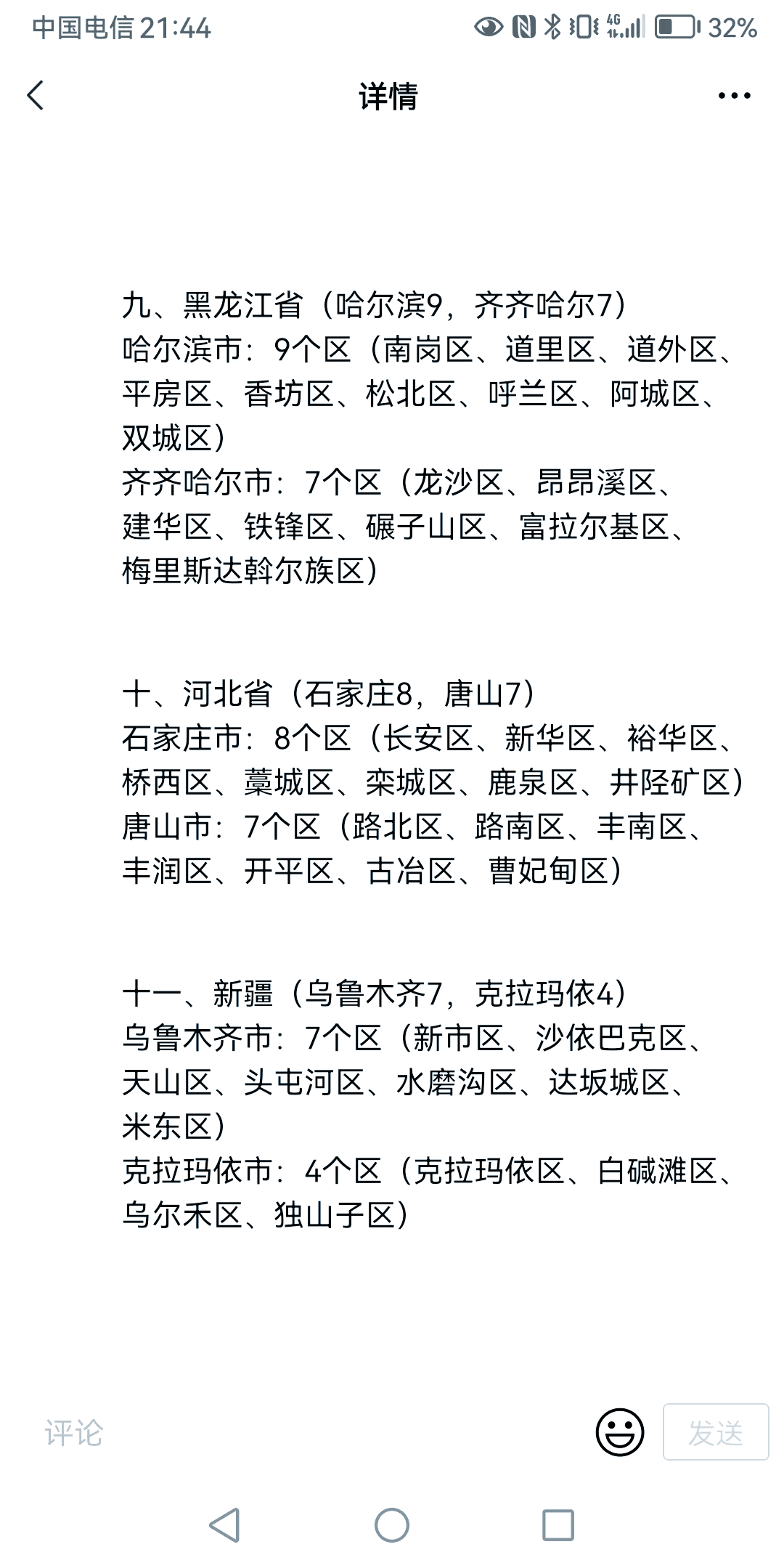 中国电信 21:44 32%

详情

九、黑龙江省（哈尔滨9，齐齐哈尔7）
哈尔滨市：9个区（南岗区、道里区、道外区、平房区、香坊区、松北区、呼兰区、阿城区、双城区）
齐齐哈尔市：7个区（龙沙区、昂昂溪区、建华区、铁锋区、碾子山区、富拉尔基区、梅里斯达斡尔族区）

十、河北省（石家庄8，唐山7）
石家庄市：8个区（长安区、新华区、裕华区、桥西区、藁城区、栾城区、鹿泉区、井陉矿区）
唐山市：7个区（路北区、路南区、丰南区、丰润区、开平区、古冶区、曹妃甸区）

十一、新疆（乌鲁木齐7，克拉玛依4）
乌鲁木齐市：7个区（新市区、沙依巴克区、天山区、头屯河区、水磨沟区、达坂城区、米东区）
克拉玛依市：4个区（克拉玛依区、白碱滩区、乌尔禾区、独山子区）

评论 发送